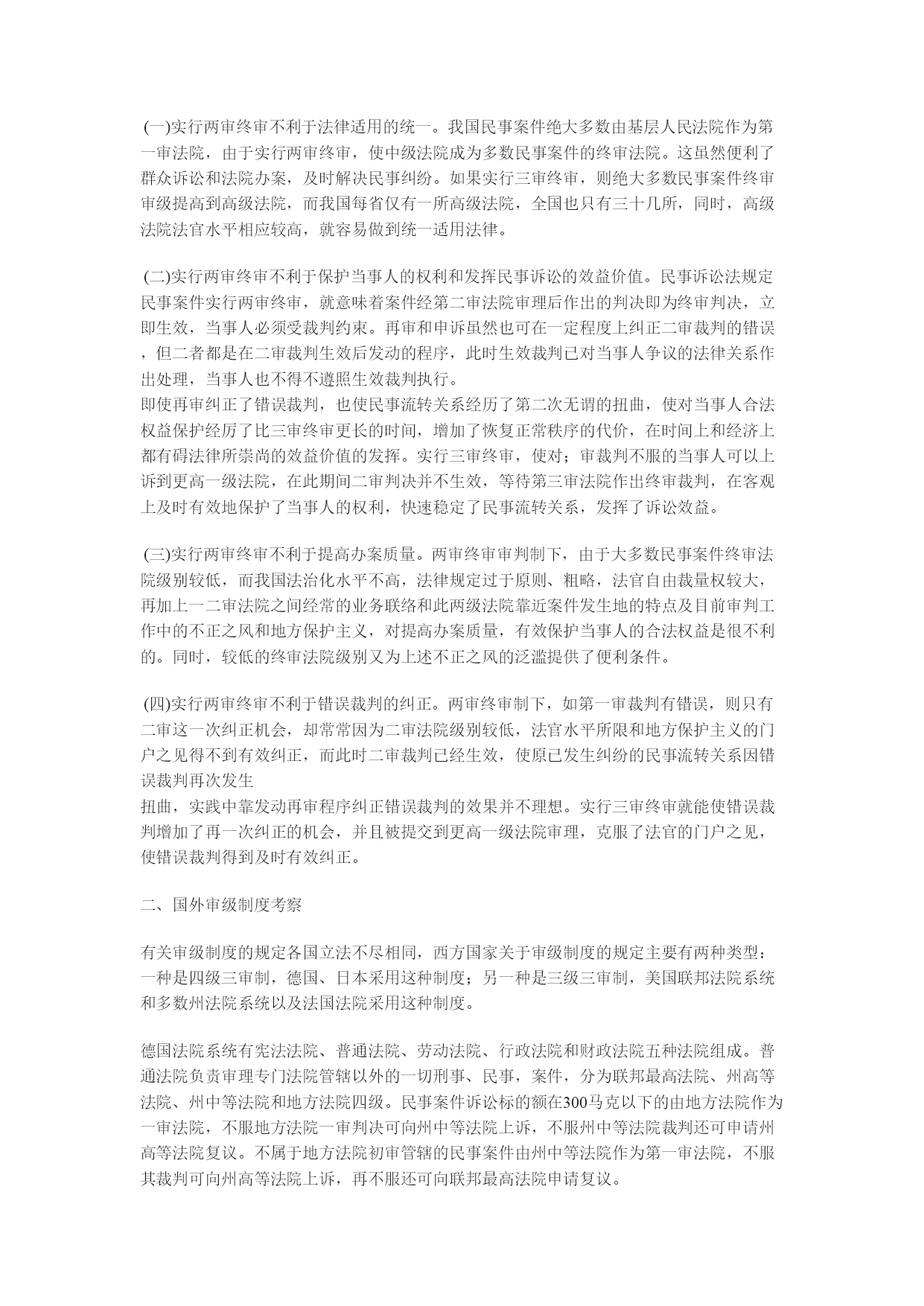 (一)实行两审终审不利于法律适用的统一。我国民事案件绝大多数由基层人民法院作为第一审法院，由于实行两审终审，使中级法院成为多数民事案件的终审法院。这虽然便利了群众诉讼和法院办案，及时解决民事纠纷。如果实行三审终审，则绝大多数民事案件终审审级提高到高级法院，而我国每省仅有一所高级法院，全国也只有三十几所，同时，高级法院法官水平相应较高，就容易做到统一适用法律。

(二)实行两审终审不利于保护当事人的权利和发挥民事诉讼的效益价值。民事诉讼法规定民事案件实行两审终审，就意味着案件经第二审法院审理后作出的判决即为终审判决，立即生效，当事人必须受裁判约束。再审和申诉虽然也可在一定程度上纠正二审裁判的错误，但二者都是在二审裁判生效后发动的程序，此时生效裁判已对当事人争议的法律关系作出处理，当事人也不得不遵照生效裁判执行。
即使再审纠正了错误裁判，也使民事流转关系经历了第二次无谓的扭曲，使对当事人合法权益保护经历了比三审终审更长的时间，增加了恢复正常秩序的代价，在时间上和经济上都有碍法律所崇尚的效益价值的发挥。实行三审终审，使对；审裁判不服的当事人可以上诉到更高一级法院，在此期间二审判决并不生效，等待第三审法院作出终审裁判，在客观上及时有效地保护了当事人的权利，快速稳定了民事流转关系，发挥了诉讼效益。

(三)实行两审终审不利于提高办案质量。两审终审审判制下，由于大多数民事案件终审法院级别较低，而我国法治化水平不高，法律规定过于原则、粗略，法官自由裁量权较大，再加上一二审法院之间经常的业务联络和此两级法院靠近案件发生地的特点及目前审判工作中的不正之风和地方保护主义，对提高办案质量，有效保护当事人的合法权益是很不利的。同时，较低的终审法院级别又为上述不正之风的泛滥提供了便利条件。

(四)实行两审终审不利于错误裁判的纠正。两审终审制下，如第一审裁判有错误，则只有二审这一次纠正机会，却常常因为二审法院级别较低，法官水平所限和地方保护主义的门户之见得不到有效纠正，而此时二审裁判已经生效，使原已发生纠纷的民事流转关系因错误裁判再次发生
扭曲，实践中靠发动再审程序纠正错误裁判的效果并不理想。实行三审终审就能使错误裁判增加了再一次纠正的机会，并且被提交到更高一级法院审理，克服了法官的门户之见，使错误裁判得到及时有效纠正。

二、国外审级制度考察

有关审级制度的规定各国立法不尽相同，西方国家关于审级制度的规定主要有两种类型：一种是四级三审制，德国、日本采用这种制度；另一种是三级三审制，美国联邦法院系统和多数州法院系统以及法国法院采用这种制度。

德国法院系统有宪法法院、普通法院、劳动法院、行政法院和财政法院五种法院组成。普通法院负责审理专门法院管辖以外的一切刑事、民事，案件，分为联邦最高法院、州高等法院、州中等法院和地方法院四级。民事案件诉讼标的额在300马克以下的由地方法院作为一审法院，不服地方法院一审判决可向州中等法院上诉，不服州中等法院裁判还可申请州高等法院复议。不属于地方法院初审管辖的民事案件由州中等法院作为第一审法院，不服其裁判可向州高等法院上诉，再不服还可向联邦最高法院申请复议。